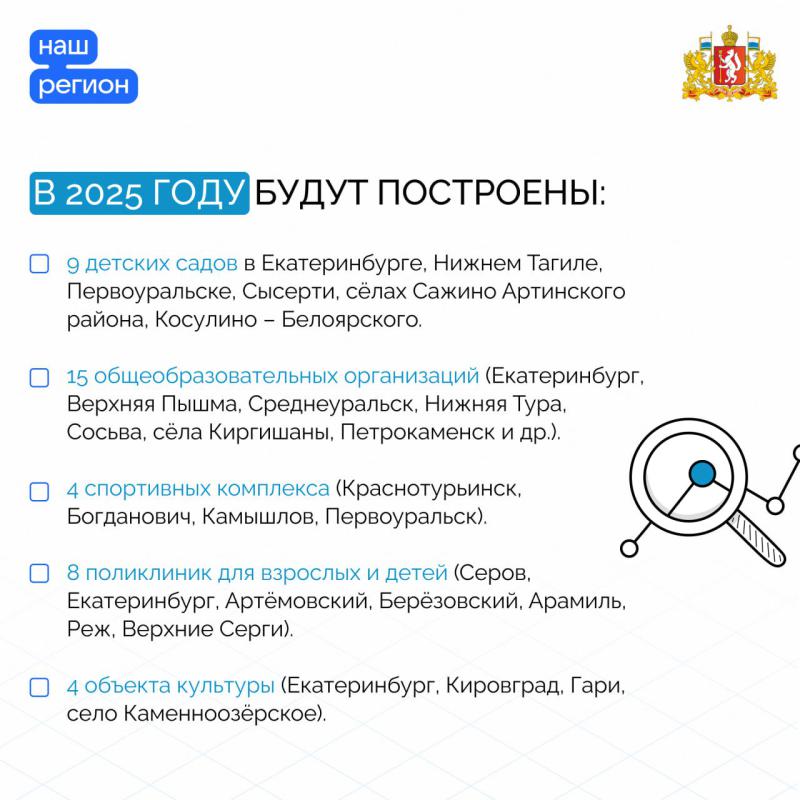 наш
регион

В 2025 ГОДУ БУДУТ ПОСТРОЕНЫ:

☐ 9 детских садов в Екатеринбурге, Нижнем Тагиле, Первоуральске, Сысерти, сёлах Сажино Артинского района, Косулино – Белоярского.

☐ 15 общеобразовательных организаций (Екатеринбург, Верхняя Пышма, Среднеуральск, Нижняя Тура, Сосьва, сёла Киргишаны, Петрокаменск и др.).

☐ 4 спортивных комплекса (Краснотурьинск, Богданович, Камышлов, Первоуральск).

☐ 8 поликлиник для взрослых и детей (Серов, Екатеринбург, Артёмовский, Берёзовский, Арамиль, Реж, Верхние Серги).

☐ 4 объекта культуры (Екатеринбург, Кировград, Гари, село Каменноозёрское).